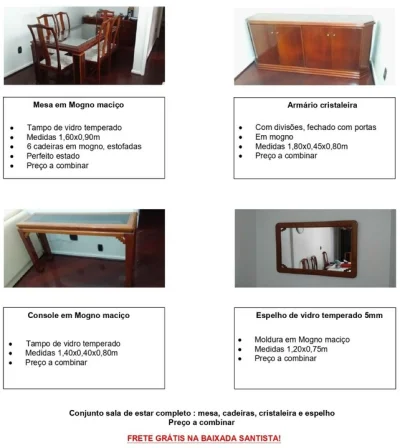 Mesa em Mogno maciço

- Tampo de vidro temperado
- Medidas 1,60x0,90m
- 6 cadeiras em mogno, estofadas
- Perfeito estado
- Preço a combinar

Armário cristaleira

- Com divisões, fechado com portas
- Em mogno
- Medidas 1,80x0,45x0,80m
- Preço a combinar

Console em Mogno maciço

- Tampo de vidro temperado
- Medidas 1,40x0,40x0,80m
- Preço a combinar

Espelho de vidro temperado 5mm

- Moldura em Mogno maciço
- Medidas 1,20x0,75m
- Preço a combinar

Conjunto sala de estar completo : mesa, cadeiras, cristaleira e espelho
Preço a combinar

FRETE GRÁTIS NA BAIXADA SANTISTA!